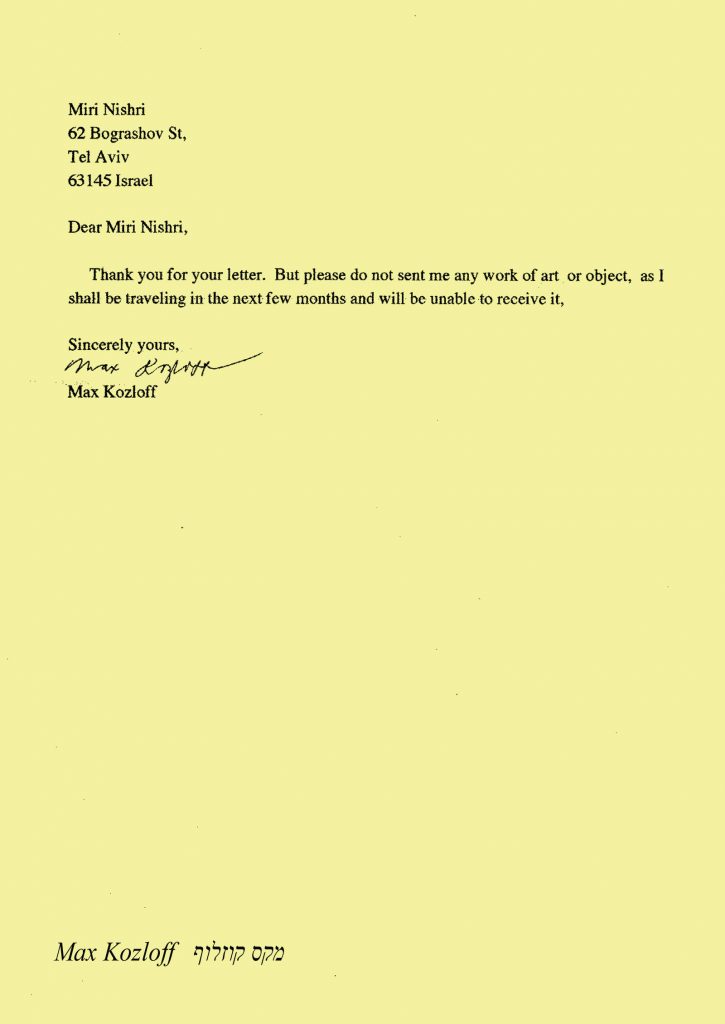 Miri Nishri
62 Bograshov St,
Tel Aviv
63145 Israel

Dear Miri Nishri,

Thank you for your letter. But please do not sent me any work of art or object, as I shall be traveling in the next few months and will be unable to receive it,

Sincerely yours,
Max Kozloff
Max Kozloff

Max Kozloff מקס קוזלוף